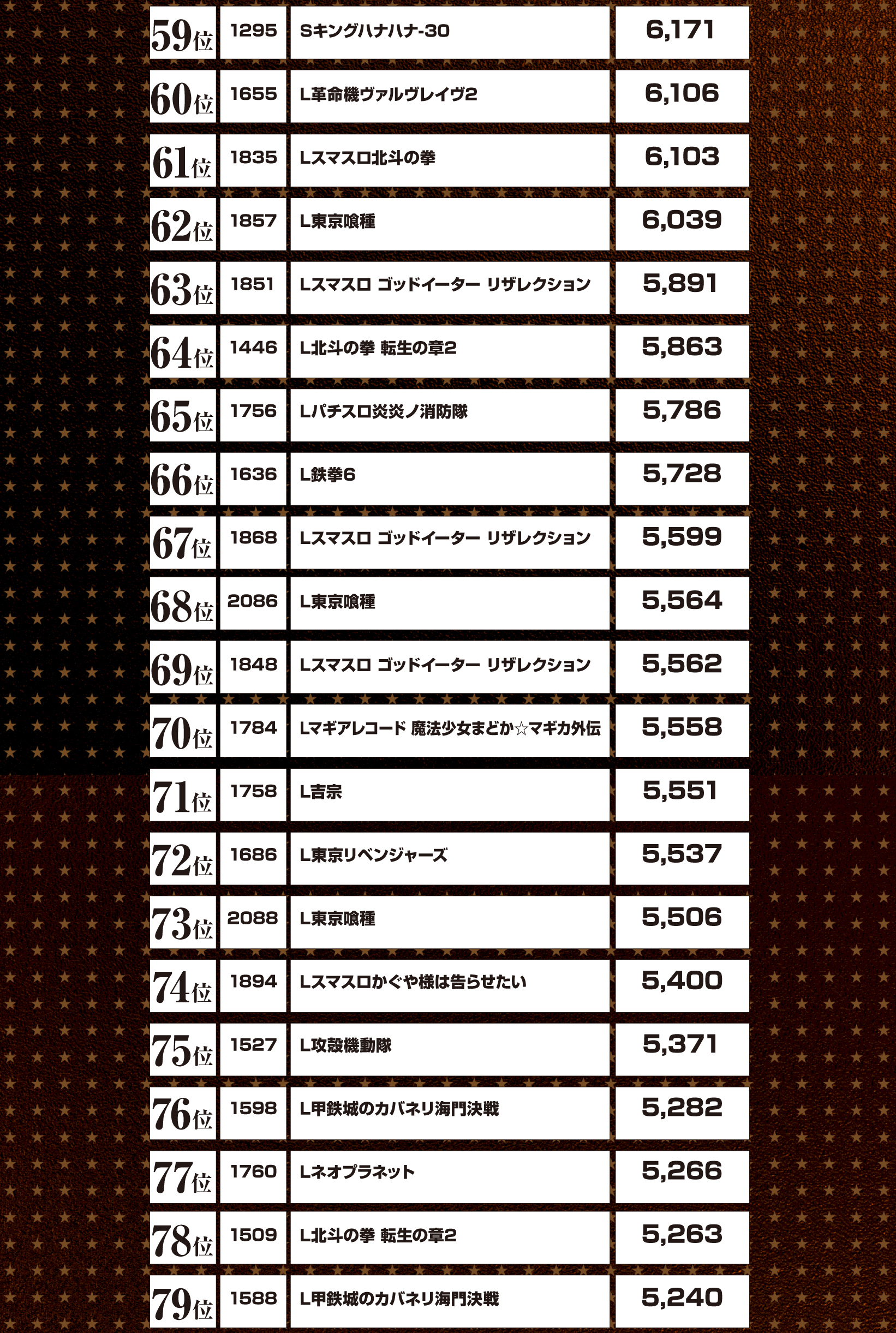 | 59位 | 1295 | Sキングハナハナ-30 | 6,171 |
|---|---|---|---|
| 60位 | 1655 | L革命機ヴァルヴレイヴ2 | 6,106 |
| 61位 | 1835 | Lスマスロ北斗の拳 | 6,103 |
| 62位 | 1857 | L東京喰種 | 6,039 |
| 63位 | 1851 | Lスマスロ ゴッドイーター リザレクション | 5,891 |
| 64位 | 1446 | L北斗の拳 転生の章2 | 5,863 |
| 65位 | 1756 | Lパチスロ炎炎ノ消防隊 | 5,786 |
| 66位 | 1636 | L鉄拳6 | 5,728 |
| 67位 | 1868 | Lスマスロ ゴッドイーター リザレクション | 5,599 |
| 68位 | 2086 | L東京喰種 | 5,564 |
| 69位 | 1848 | Lスマスロ ゴッドイーター リザレクション | 5,562 |
| 70位 | 1784 | Lマギアレコード 魔法少女まどか☆マギカ外伝 | 5,558 |
| 71位 | 1758 | L吉宗 | 5,551 |
| 72位 | 1686 | L東京リベンジャーズ | 5,537 |
| 73位 | 2088 | L東京喰種 | 5,506 |
| 74位 | 1894 | Lスマスロかぐや様は告らせたい | 5,400 |
| 75位 | 1527 | L攻殻機動隊 | 5,371 |
| 76位 | 1598 | L甲鉄城のカバネリ海門決戦 | 5,282 |
| 77位 | 1760 | Lネオプラネット | 5,266 |
| 78位 | 1509 | L北斗の拳 転生の章2 | 5,263 |
| 79位 | 1588 | L甲鉄城のカバネリ海門決戦 | 5,240 |